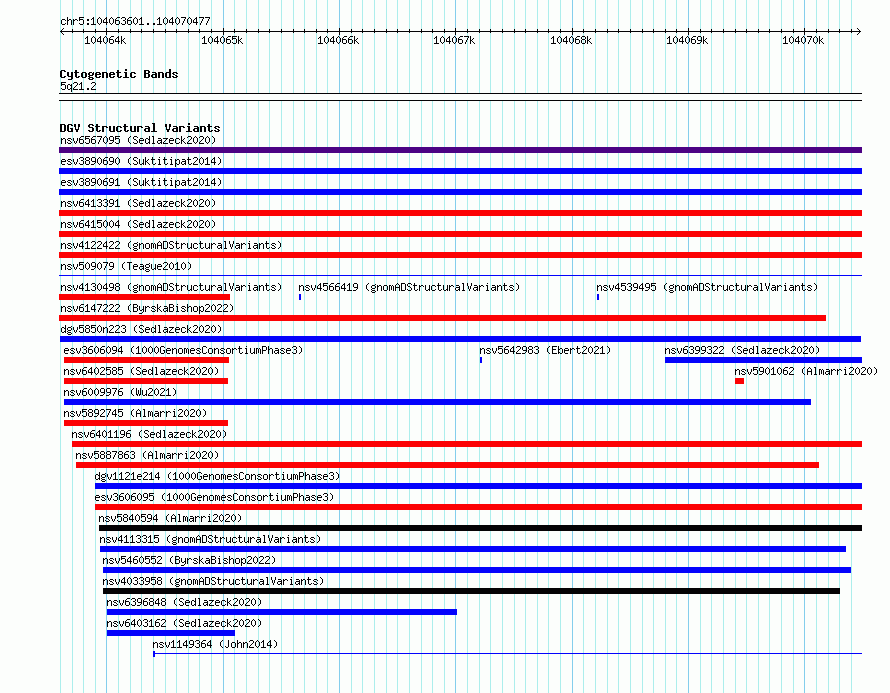 chr5:104063601..104070477

104064k 104065k 104066k 104067k 104068k 104069k 104070k

Cytogenetic Bands
5q21.2

DGV Structural Variants
nsv6567095 (Sedlazeck2020)
esv3890690 (Suktitipat2014)
esv3890691 (Suktitipat2014)
nsv6413391 (Sedlazeck2020)
nsv6415004 (Sedlazeck2020)
nsv4122422 (gnomADStructuralVariants)
nsv509079 (Teague2010)
nsv4130498 (gnomADStructuralVariants)
nsv4566419 (gnomADStructuralVariants)
nsv4539495 (gnomADStructuralVariants)
nsv6147222 (ByrskaBishop2022)
dgv5850n223 (Sedlazeck2020)
esv3606094 (1000GenomesConsortiumPhase3)
nsv5642983 (Ebert2021)
nsv6399322 (Sedlazeck2020)
nsv6402585 (Sedlazeck2020)
nsv5901062 (Almarri2020)
nsv6009976 (Wu2021)
nsv5892745 (Almarri2020)
nsv6401196 (Sedlazeck2020)
nsv5887863 (Almarri2020)
dgv1121e214 (1000GenomesConsortiumPhase3)
esv3606095 (1000GenomesConsortiumPhase3)
nsv5840594 (Almarri2020)
nsv4113315 (gnomADStructuralVariants)
nsv5460552 (ByrskaBishop2022)
nsv4033958 (gnomADStructuralVariants)
nsv6396848 (Sedlazeck2020)
nsv6403162 (Sedlazeck2020)
nsv1149364 (John2014)